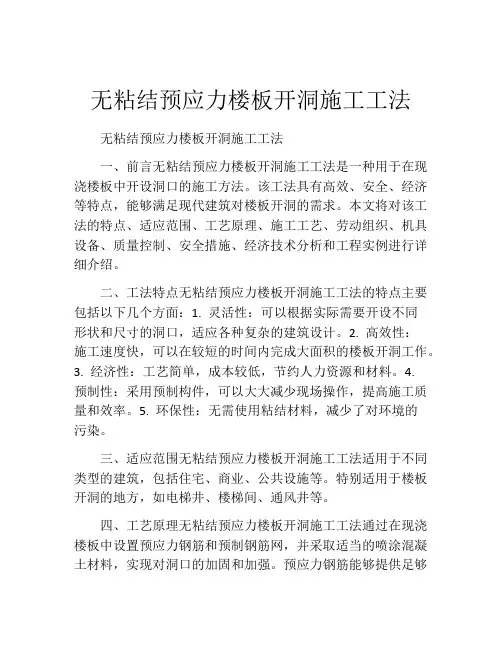 无粘结预应力楼板开洞施工工法

无粘结预应力楼板开洞施工工法

一、前言无粘结预应力楼板开洞施工工法是一种用于在现浇楼板中开设洞口的施工方法。该工法具有高效、安全、经济等特点，能够满足现代建筑对楼板开洞的需求。本文将对该工法的特点、适应范围、工艺原理、施工工艺、劳动组织、机具设备、质量控制、安全措施、经济技术分析和工程实例进行详细介绍。

二、工法特点无粘结预应力楼板开洞施工工法的特点主要包括以下几个方面：1. 灵活性：可以根据实际需要开设不同形状和尺寸的洞口，适应各种复杂的建筑设计。2. 高效性：施工速度快，可以在较短的时间内完成大面积的楼板开洞工作。3. 经济性：工艺简单，成本较低，节约人力资源和材料。4. 预制性：采用预制构件，可以大大减少现场操作，提高施工质量和效率。5. 环保性：无需使用粘结材料，减少了对环境的污染。

三、适应范围无粘结预应力楼板开洞施工工法适用于不同类型的建筑，包括住宅、商业、公共设施等。特别适用于楼板开洞的地方，如电梯井、楼梯间、通风井等。

四、工艺原理无粘结预应力楼板开洞施工工法通过在现浇楼板中设置预应力钢筋和预制钢筋网，并采取适当的喷涂混凝土材料，实现对洞口的加固和加强。预应力钢筋能够提供足够